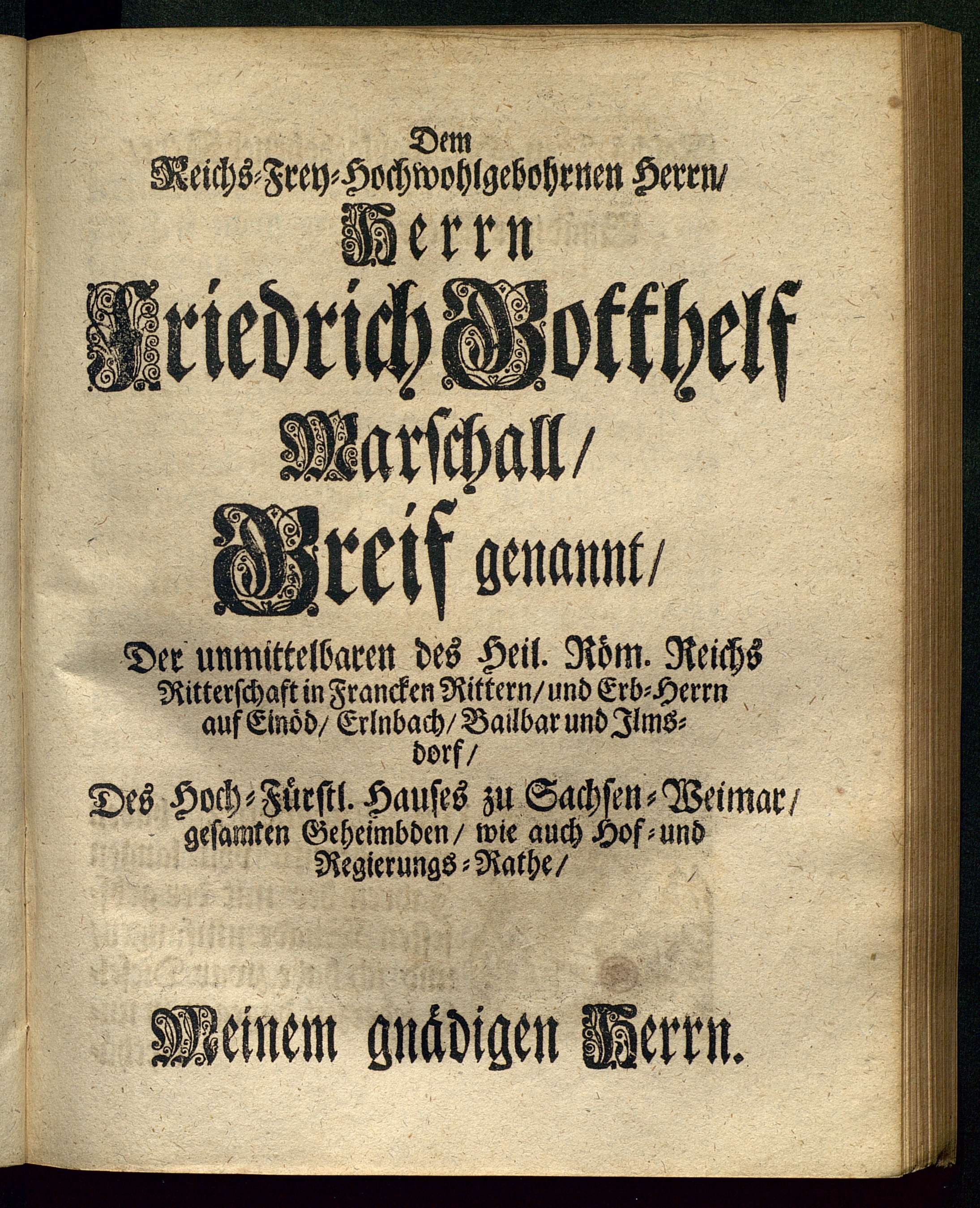 Dem
Reichs-Frey-Hochwohlgebohrnen Herrn/
Herrn
Friedrich Gotthelf
Marschall/
Greif genannt/
Der unmittelbaren des Heil. Röm. Reichs Ritterschaft in Francken Rittern/ und Erb-Herrn auf Einöd/ Erlnbach/ Bailbar und Ilmsdorf/
Des Hoch-Fürstl. Hauses zu Sachsen-Weimar/ gesamten Geheimbden/ wie auch Hof- und Regierungs-Rathe/
Meinem gnädigen Herrn.